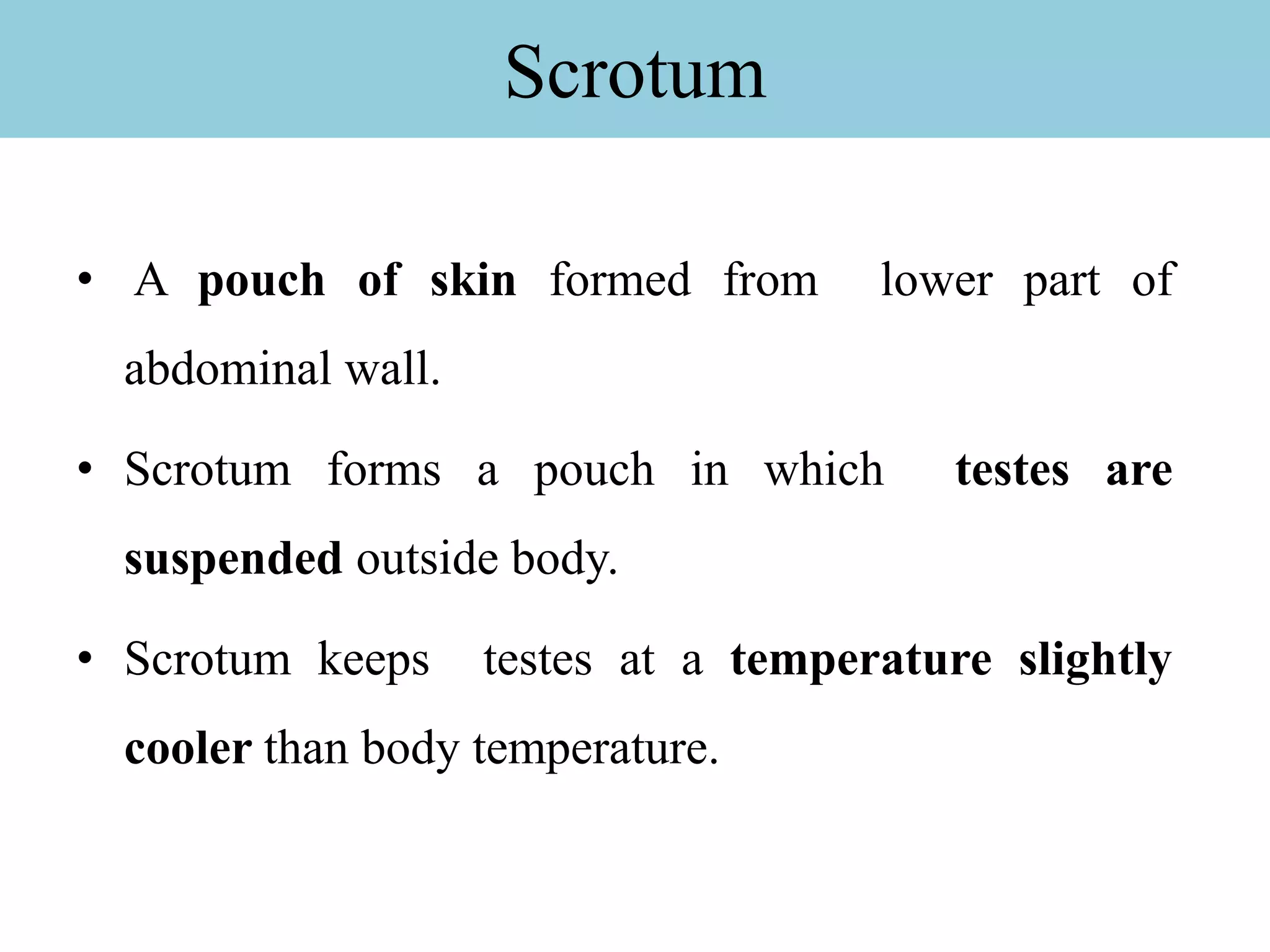 Scrotum

• A pouch of skin formed from lower part of abdominal wall.

• Scrotum forms a pouch in which testes are suspended outside body.

• Scrotum keeps testes at a temperature slightly cooler than body temperature.